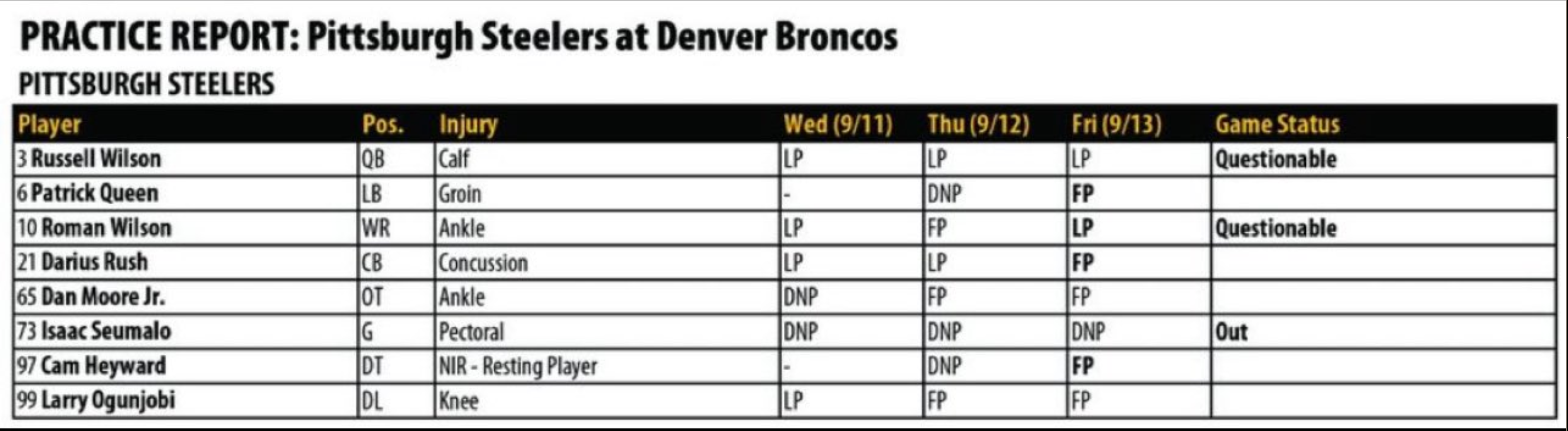 PRACTICE REPORT: Pittsburgh Steelers at Denver Broncos

PITTSBURGH STEELERS

| Player | Pos. | Injury | Wed (9/11) | Thu (9/12) | Fri (9/13) | Game Status |
|---|---|---|---|---|---|---|
| 3 Russell Wilson | QB | Calf | LP | LP | LP | Questionable |
| 6 Patrick Queen | LB | Groin | - | DNP | FP | |
| 10 Roman Wilson | WR | Ankle | LP | FP | LP | Questionable |
| 21 Darius Rush | CB | Concussion | LP | LP | FP | |
| 65 Dan Moore Jr. | OT | Ankle | DNP | FP | FP | |
| 73 Isaac Seumalo | G | Pectoral | DNP | DNP | DNP | Out |
| 97 Cam Heyward | DT | NIR - Resting Player | - | DNP | FP | |
| 99 Larry Ogunjobi | DL | Knee | LP | FP | FP | |